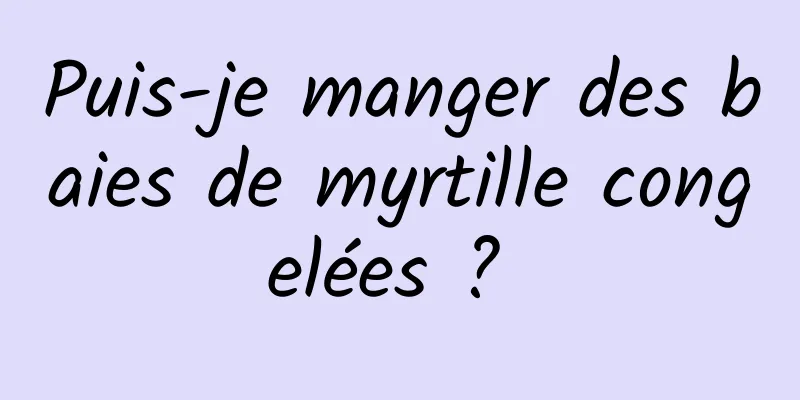 Puis-je manger des baies de myrtille congelées ?